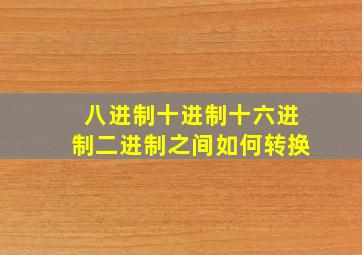 八进制十进制十六进制二进制之间如何转换